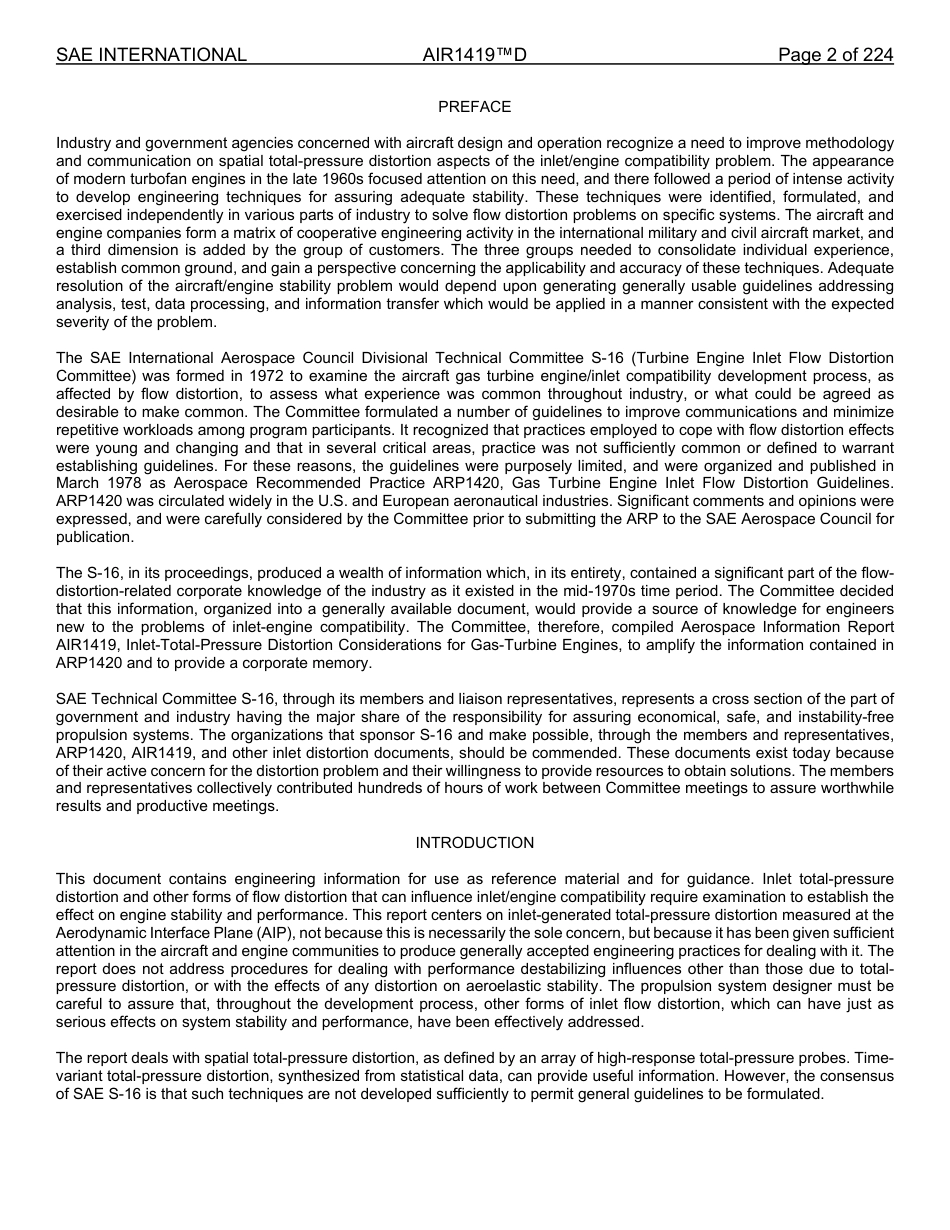 SAE INTERNATIONAL AIR1419™D Page 2 of 224

PREFACE

Industry and government agencies concerned with aircraft design and operation recognize a need to improve methodology and communication on spatial total-pressure distortion aspects of the inlet/engine compatibility problem. The appearance of modern turbofan engines in the late 1960s focused attention on this need, and there followed a period of intense activity to develop engineering techniques for assuring adequate stability. These techniques were identified, formulated, and exercised independently in various parts of industry to solve flow distortion problems on specific systems. The aircraft and engine companies form a matrix of cooperative engineering activity in the international military and civil aircraft market, and a third dimension is added by the group of customers. The three groups needed to consolidate individual experience, establish common ground, and gain a perspective concerning the applicability and accuracy of these techniques. Adequate resolution of the aircraft/engine stability problem would depend upon generating generally usable guidelines addressing analysis, test, data processing, and information transfer which would be applied in a manner consistent with the expected severity of the problem.

The SAE International Aerospace Council Divisional Technical Committee S-16 (Turbine Engine Inlet Flow Distortion Committee) was formed in 1972 to examine the aircraft gas turbine engine/inlet compatibility development process, as affected by flow distortion, to assess what experience was common throughout industry, or what could be agreed as desirable to make common. The Committee formulated a number of guidelines to improve communications and minimize repetitive workloads among program participants. It recognized that practices employed to cope with flow distortion effects were young and changing and that in several critical areas, practice was not sufficiently common or defined to warrant establishing guidelines. For these reasons, the guidelines were purposely limited, and were organized and published in March 1978 as Aerospace Recommended Practice ARP1420, Gas Turbine Engine Inlet Flow Distortion Guidelines. ARP1420 was circulated widely in the U.S. and European aeronautical industries. Significant comments and opinions were expressed, and were carefully considered by the Committee prior to submitting the ARP to the SAE Aerospace Council for publication.

The S-16, in its proceedings, produced a wealth of information which, in its entirety, contained a significant part of the flow-distortion-related corporate knowledge of the industry as it existed in the mid-1970s time period. The Committee decided that this information, organized into a generally available document, would provide a source of knowledge for engineers new to the problems of inlet-engine compatibility. The Committee, therefore, compiled Aerospace Information Report AIR1419, Inlet-Total-Pressure Distortion Considerations for Gas-Turbine Engines, to amplify the information contained in ARP1420 and to provide a corporate memory.

SAE Technical Committee S-16, through its members and liaison representatives, represents a cross section of the part of government and industry having the major share of the responsibility for assuring economical, safe, and instability-free propulsion systems. The organizations that sponsor S-16 and make possible, through the members and representatives, ARP1420, AIR1419, and other inlet distortion documents, should be commended. These documents exist today because of their active concern for the distortion problem and their willingness to provide resources to obtain solutions. The members and representatives collectively contributed hundreds of hours of work between Committee meetings to assure worthwhile results and productive meetings.

INTRODUCTION

This document contains engineering information for use as reference material and for guidance. Inlet total-pressure distortion and other forms of flow distortion that can influence inlet/engine compatibility require examination to establish the effect on engine stability and performance. This report centers on inlet-generated total-pressure distortion measured at the Aerodynamic Interface Plane (AIP), not because this is necessarily the sole concern, but because it has been given sufficient attention in the aircraft and engine communities to produce generally accepted engineering practices for dealing with it. The report does not address procedures for dealing with performance destabilizing influences other than those due to total-pressure distortion, or with the effects of any distortion on aeroelastic stability. The propulsion system designer must be careful to assure that, throughout the development process, other forms of inlet flow distortion, which can have just as serious effects on system stability and performance, have been effectively addressed.

The report deals with spatial total-pressure distortion, as defined by an array of high-response total-pressure probes. Time-variant total-pressure distortion, synthesized from statistical data, can provide useful information. However, the consensus of SAE S-16 is that such techniques are not developed sufficiently to permit general guidelines to be formulated.